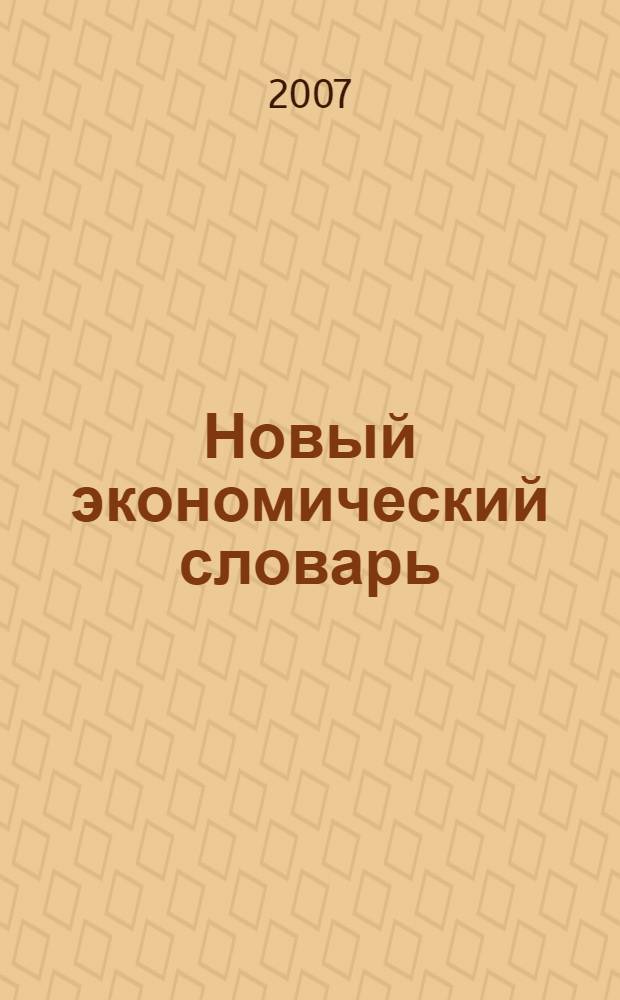 2007

Новый экономический словарь